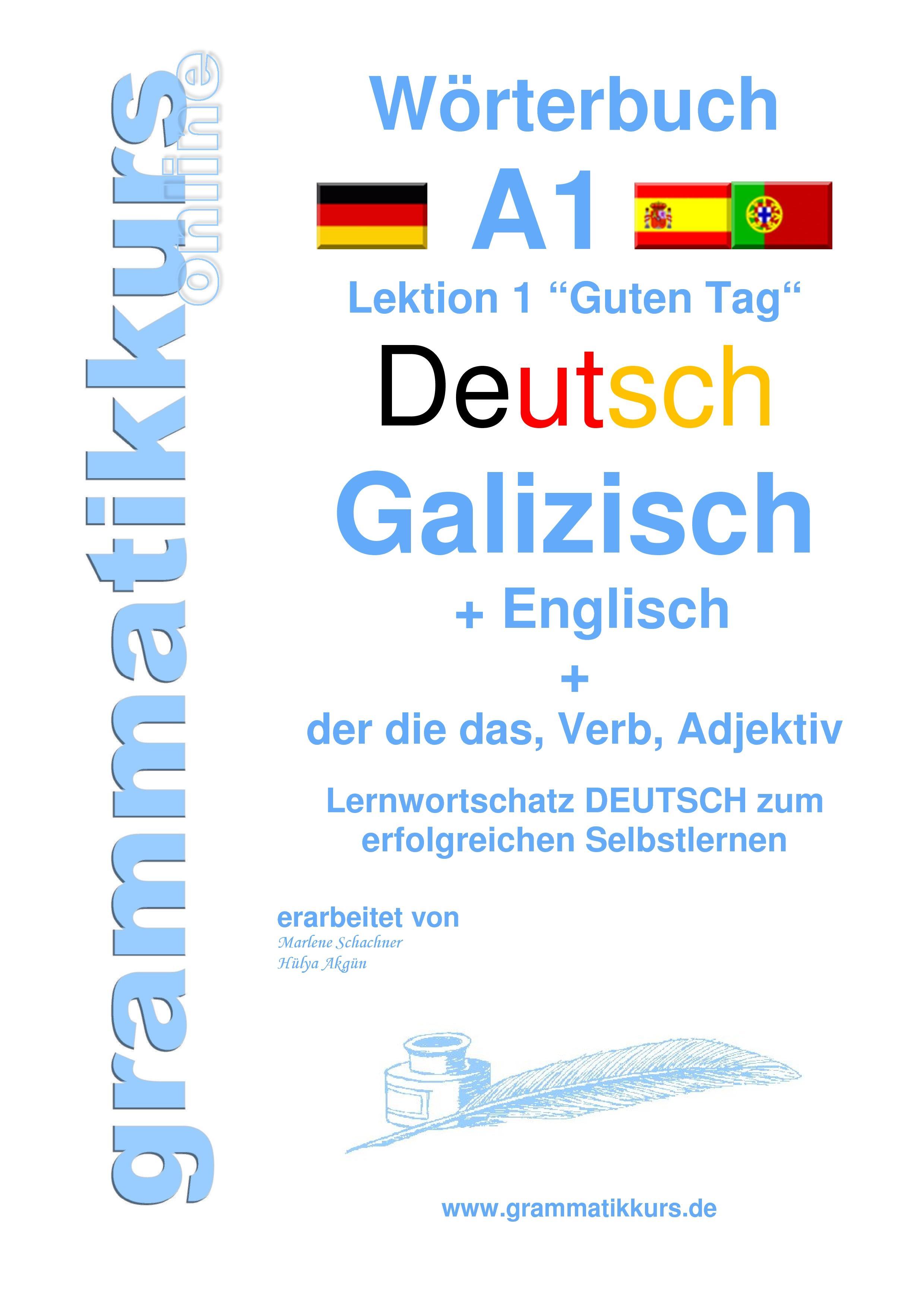 grammatikkurs online

Wörterbuch

A1

Lektion 1 “Guten Tag“

Deutsch

Galizisch

+ Englisch

+

der die das, Verb, Adjektiv

Lernwortschatz DEUTSCH zum erfolgreichen Selbstlernen

erarbeitet von

Marlene Schachner

Hülya Akgün

www.grammatikkurs.de